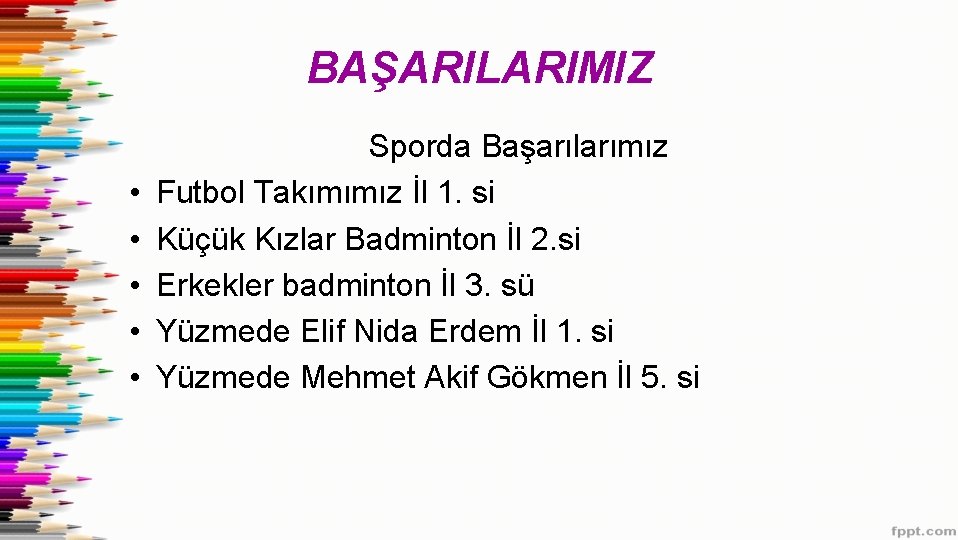 BAŞARILARIMIZ

Sporda Başarılarımız

• Futbol Takımımız İl 1. si
• Küçük Kızlar Badminton İl 2.si
• Erkekler badminton İl 3. sü
• Yüzmede Elif Nida Erdem İl 1. si
• Yüzmede Mehmet Akif Gökmen İl 5. si

fppt.com